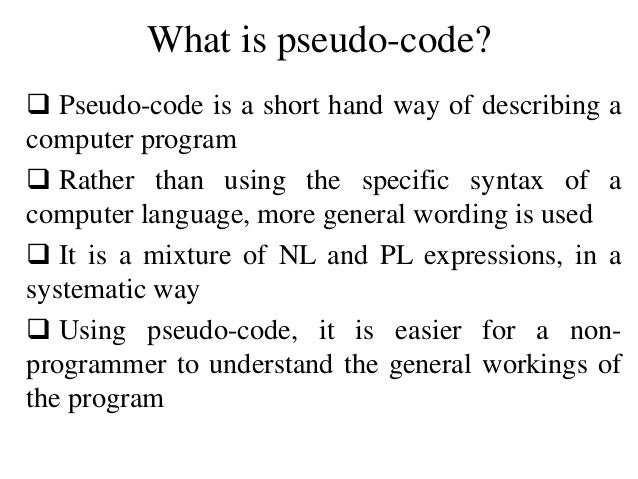 What is pseudo-code?

❑ Pseudo-code is a short hand way of describing a computer program

❑ Rather than using the specific syntax of a computer language, more general wording is used

❑ It is a mixture of NL and PL expressions, in a systematic way

❑ Using pseudo-code, it is easier for a non-programmer to understand the general workings of the program